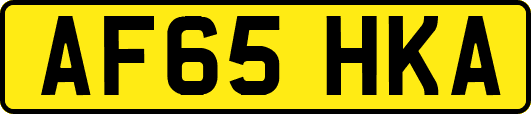 AF65 HKA